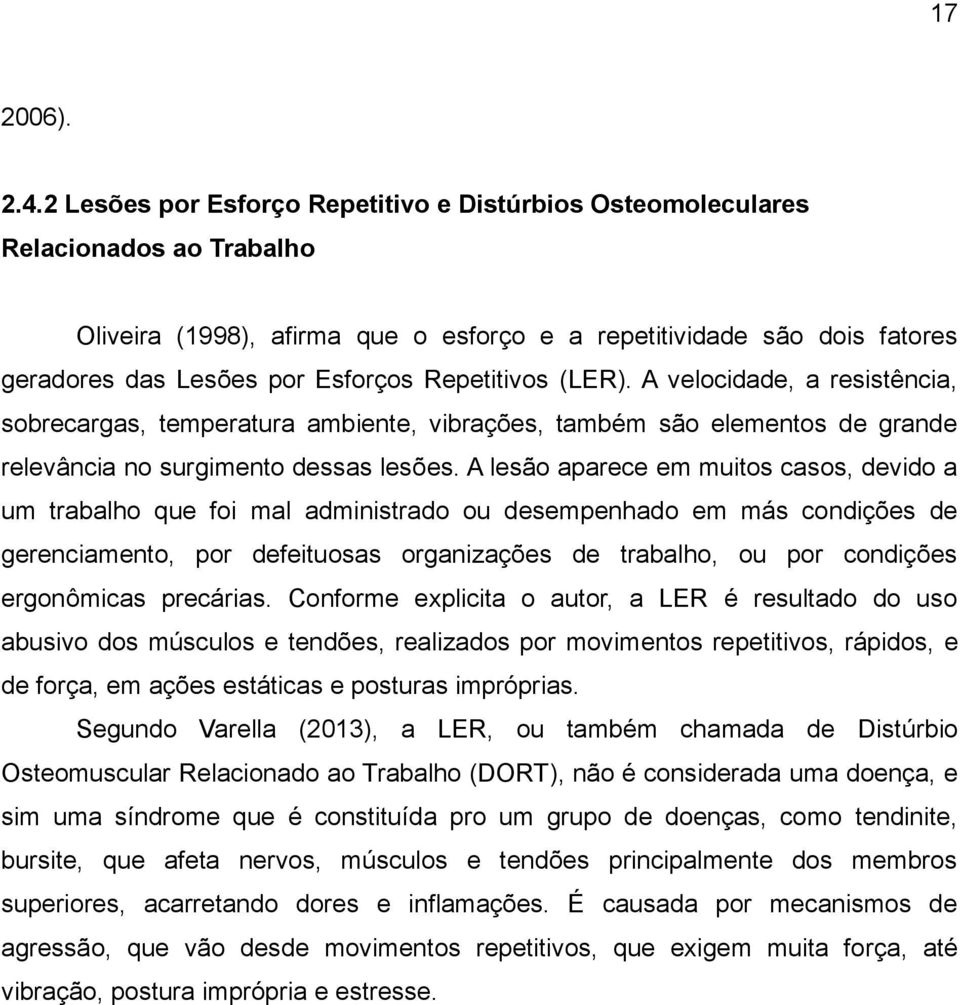 17

2006).

2.4.2 Lesões por Esforço Repetitivo e Distúrbios Osteomoleculares Relacionados ao Trabalho

Oliveira (1998), afirma que o esforço e a repetitividade são dois fatores geradores das Lesões por Esforços Repetitivos (LER). A velocidade, a resistência, sobrecargas, temperatura ambiente, vibrações, também são elementos de grande relevância no surgimento dessas lesões. A lesão aparece em muitos casos, devido a um trabalho que foi mal administrado ou desempenhado em más condições de gerenciamento, por defeituosas organizações de trabalho, ou por condições ergonômicas precárias. Conforme explicita o autor, a LER é resultado do uso abusivo dos músculos e tendões, realizados por movimentos repetitivos, rápidos, e de força, em ações estáticas e posturas impróprias.

Segundo Varella (2013), a LER, ou também chamada de Distúrbio Osteomuscular Relacionado ao Trabalho (DORT), não é considerada uma doença, e sim uma síndrome que é constituída pro um grupo de doenças, como tendinite, bursite, que afeta nervos, músculos e tendões principalmente dos membros superiores, acarretando dores e inflamações. É causada por mecanismos de agressão, que vão desde movimentos repetitivos, que exigem muita força, até vibração, postura imprópria e estresse.